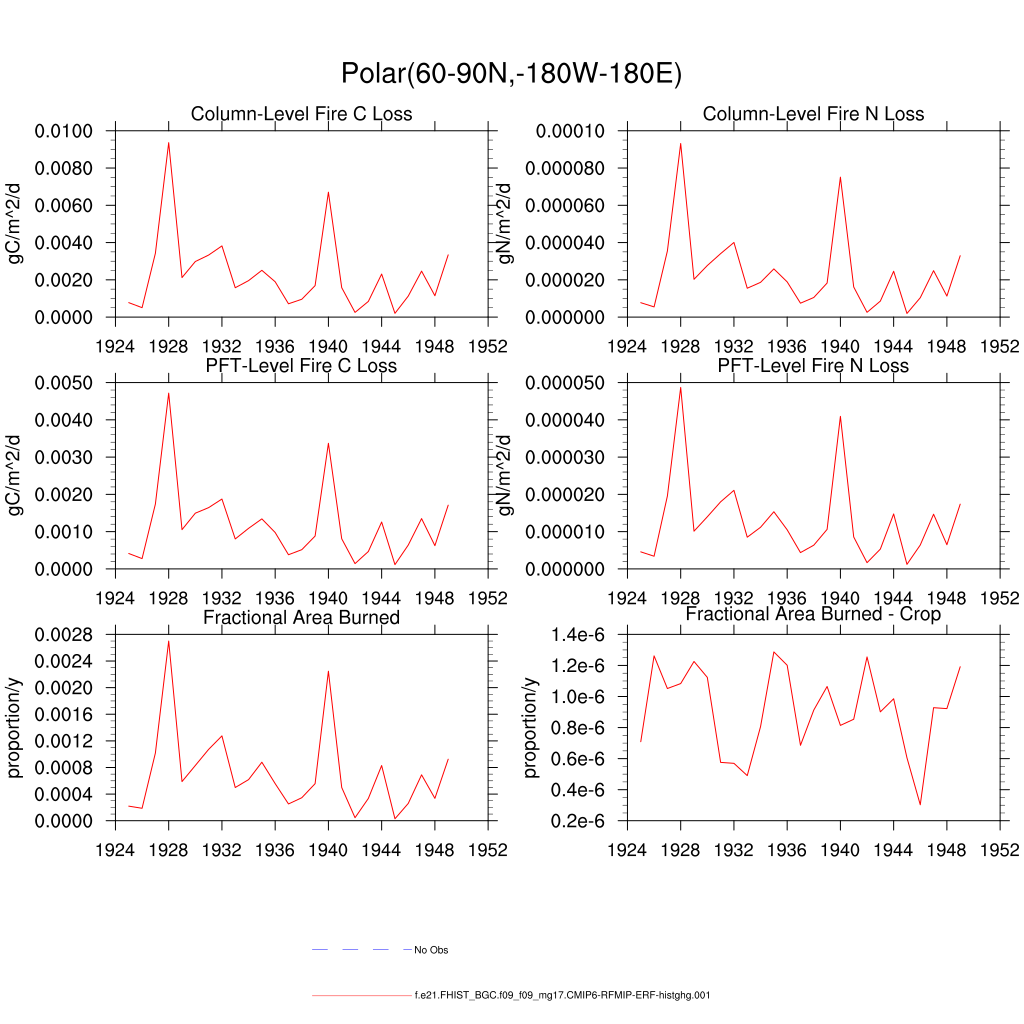 Polar(60-90N,-180W-180E)

Column-Level Fire C Loss

gC/m^2/d

0.0100
0.0080
0.0060
0.0040
0.0020
0.0000

1924 1928 1932 1936 1940 1944 1948 1952

Column-Level Fire N Loss

gN/m^2/d

0.00010
0.000080
0.000060
0.000040
0.000020
0.000000

1924 1928 1932 1936 1940 1944 1948 1952

PFT-Level Fire C Loss

gC/m^2/d

0.0050
0.0040
0.0030
0.0020
0.0010
0.0000

1924 1928 1932 1936 1940 1944 1948 1952

PFT-Level Fire N Loss

gN/m^2/d

0.000050
0.000040
0.000030
0.000020
0.000010
0.000000

1924 1928 1932 1936 1940 1944 1948 1952

Fractional Area Burned

proportion/y

0.0028
0.0024
0.0020
0.0016
0.0012
0.0008
0.0004
0.0000

1924 1928 1932 1936 1940 1944 1948 1952

Fractional Area Burned - Crop

proportion/y

1.4e-6
1.2e-6
1.0e-6
0.8e-6
0.6e-6
0.4e-6
0.2e-6

1924 1928 1932 1936 1940 1944 1948 1952

No Obs

f.e21.FHIST_BGC.f09_f09_mg17.CMIP6-RFMIP-ERF-histghg.001